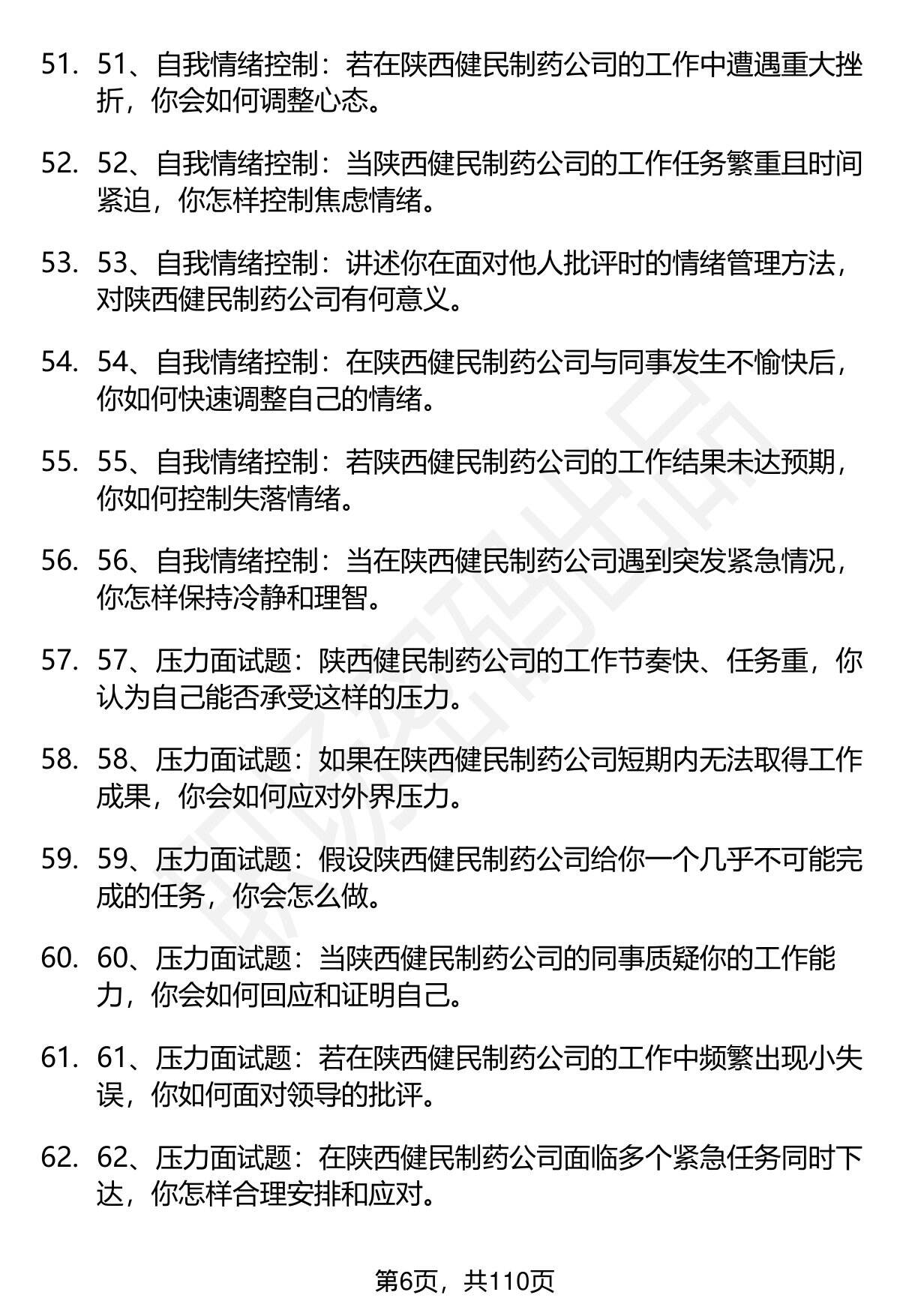 51. 51、自我情绪控制：若在陕西健民制药公司的工作中遭遇重大挫折，你会如何调整心态。

52. 52、自我情绪控制：当陕西健民制药公司的工作任务繁重且时间紧迫，你怎样控制焦虑情绪。

53. 53、自我情绪控制：讲述你在面对他人批评时的情绪管理方法，对陕西健民制药公司有何意义。

54. 54、自我情绪控制：在陕西健民制药公司与同事发生不愉快后，你如何快速调整自己的情绪。

55. 55、自我情绪控制：若陕西健民制药公司的工作结果未达预期，你如何控制失落情绪。

56. 56、自我情绪控制：当在陕西健民制药公司遇到突发紧急情况，你怎样保持冷静和理智。

57. 57、压力面试题：陕西健民制药公司的工作节奏快、任务重，你认为自己能否承受这样的压力。

58. 58、压力面试题：如果在陕西健民制药公司短期内无法取得工作成果，你会如何应对外界压力。

59. 59、压力面试题：假设陕西健民制药公司给你一个几乎不可能完成的任务，你会怎么做。

60. 60、压力面试题：当陕西健民制药公司的同事质疑你的工作能力，你会如何回应和证明自己。

61. 61、压力面试题：若在陕西健民制药公司的工作中频繁出现小失误，你如何面对领导的批评。

62. 62、压力面试题：在陕西健民制药公司面临多个紧急任务同时下达，你怎样合理安排和应对。

第6页，共110页